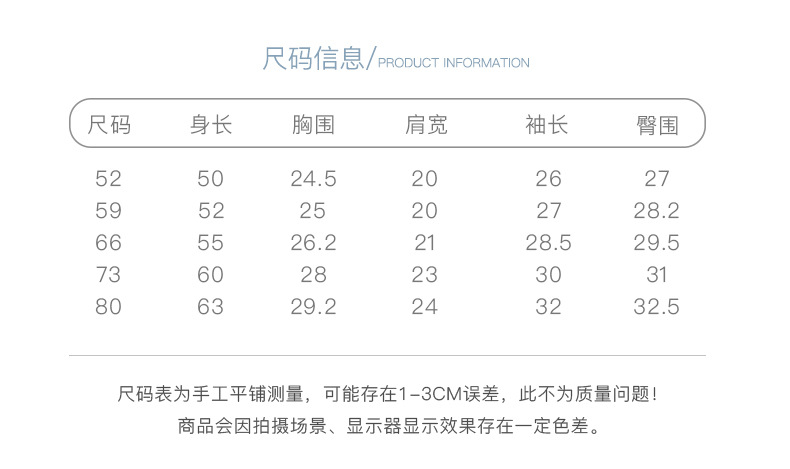 尺码信息/PRODUCT INFORMATION

| 尺码 | 身长 | 胸围 | 肩宽 | 袖长 | 臀围 |
|---|---|---|---|---|---|
| 52 | 50 | 24.5 | 20 | 26 | 27 |
| 59 | 52 | 25 | 20 | 27 | 28.2 |
| 66 | 55 | 26.2 | 21 | 28.5 | 29.5 |
| 73 | 60 | 28 | 23 | 30 | 31 |
| 80 | 63 | 29.2 | 24 | 32 | 32.5 |

尺码表为手工平铺测量，可能存在1-3CM误差，此不为质量问题！

商品会因拍摄场景、显示器显示效果存在一定色差。